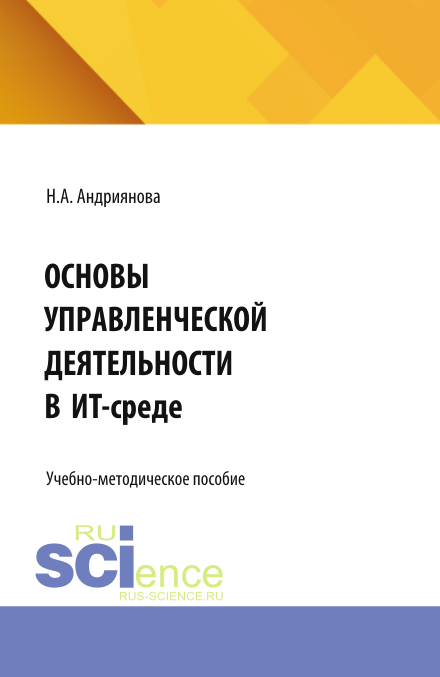 Н.А. Андриянова

ОСНОВЫ УПРАВЛЕНЧЕСКОЙ ДЕЯТЕЛЬНОСТИ В ИТ-среде

Учебно-методическое пособие

RU
science
RUS-SCIENCE.RU